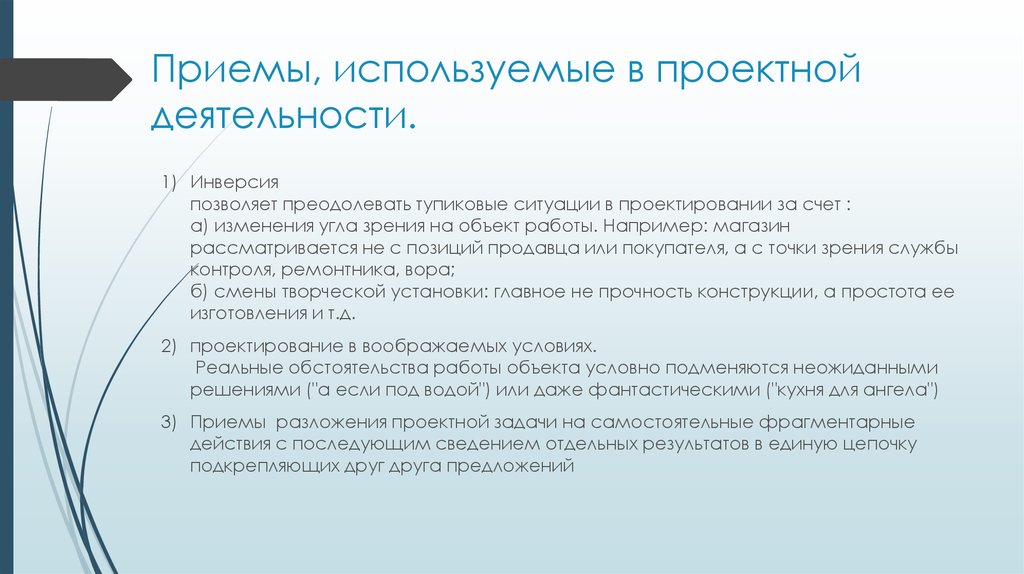 Приемы, используемые в проектной деятельности.

1) Инверсия
позволяет преодолевать тупиковые ситуации в проектировании за счет :
а) изменения угла зрения на объект работы. Например: магазин рассматривается не с позиций продавца или покупателя, а с точки зрения службы контроля, ремонтника, вора;
б) смены творческой установки: главное не прочность конструкции, а простота ее изготовления и т.д.

2) проектирование в воображаемых условиях.
Реальные обстоятельства работы объекта условно подменяются неожиданными решениями ("а если под водой") или даже фантастическими ("кухня для ангела")

3) Приемы разложения проектной задачи на самостоятельные фрагментарные действия с последующим сведением отдельных результатов в единую цепочку подкрепляющих друг друга предложений